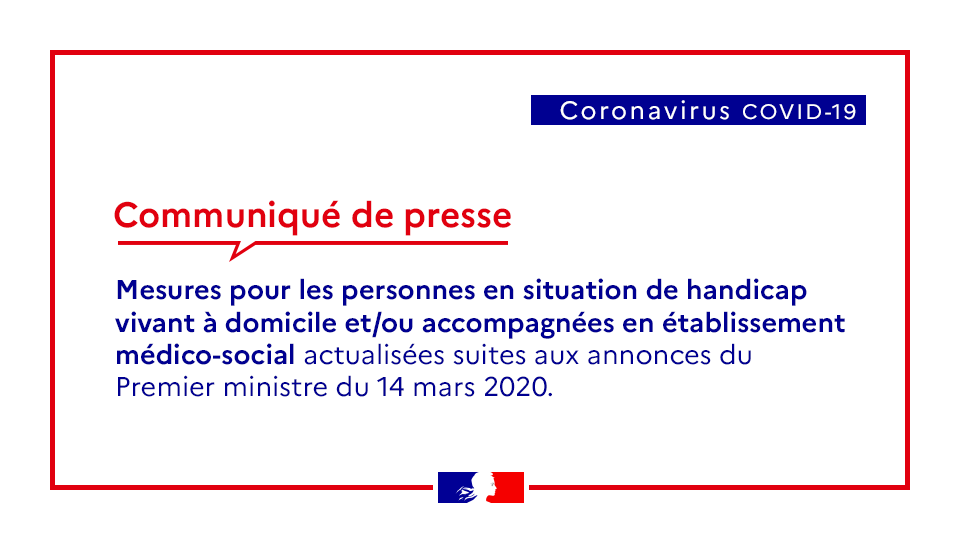 Coronavirus COVID-19

Communiqué de presse

Mesures pour les personnes en situation de handicap vivant à domicile et/ou accompagnées en établissement médico-social actualisées suites aux annonces du Premier ministre du 14 mars 2020.